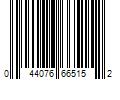 0 44076 66515 2